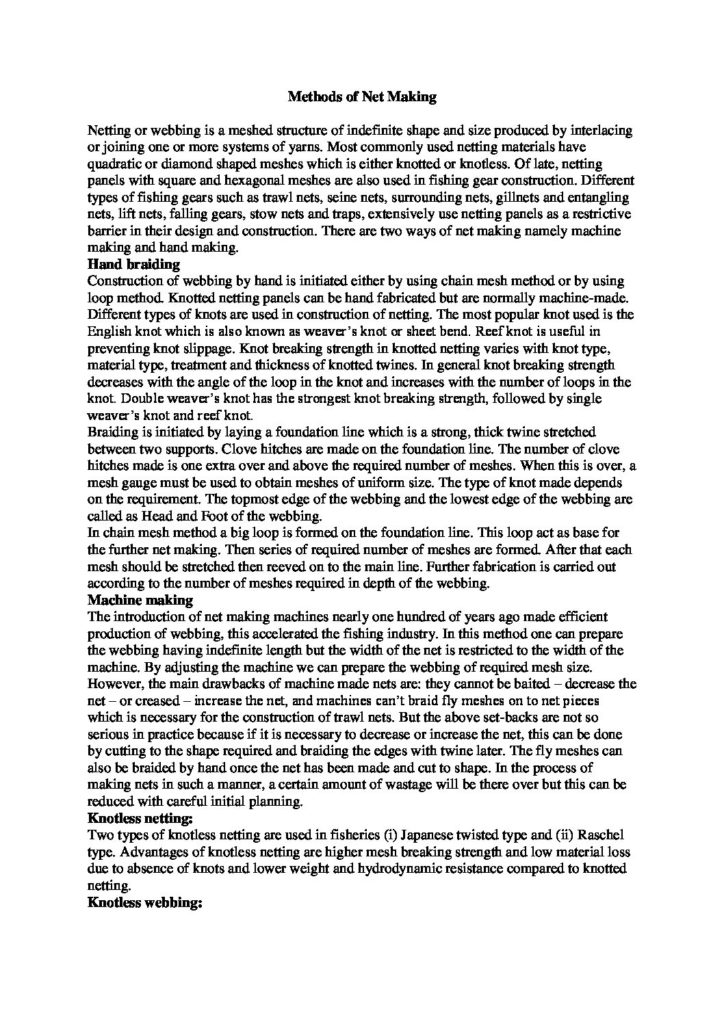 Methods of Net Making

Netting or webbing is a meshed structure of indefinite shape and size produced by interlacing or joining one or more systems of yarns. Most commonly used netting materials have quadratic or diamond shaped meshes which is either knotted or knotless. Of late, netting panels with square and hexagonal meshes are also used in fishing gear construction. Different types of fishing gears such as trawl nets, seine nets, surrounding nets, gillnets and entangling nets, lift nets, falling gears, stow nets and traps, extensively use netting panels as a restrictive barrier in their design and construction. There are two ways of net making namely machine making and hand making.

Hand braiding
Construction of webbing by hand is initiated either by using chain mesh method or by using loop method. Knotted netting panels can be hand fabricated but are normally machine-made. Different types of knots are used in construction of netting. The most popular knot used is the English knot which is also known as weaver's knot or sheet bend. Reef knot is useful in preventing knot slippage. Knot breaking strength in knotted netting varies with knot type, material type, treatment and thickness of knotted twines. In general knot breaking strength decreases with the angle of the loop in the knot and increases with the number of loops in the knot. Double weaver's knot has the strongest knot breaking strength, followed by single weaver's knot and reef knot.

Braiding is initiated by laying a foundation line which is a strong, thick twine stretched between two supports. Clove hitches are made on the foundation line. The number of clove hitches made is one extra over and above the required number of meshes. When this is over, a mesh gauge must be used to obtain meshes of uniform size. The type of knot made depends on the requirement. The topmost edge of the webbing and the lowest edge of the webbing are called as Head and Foot of the webbing.

In chain mesh method a big loop is formed on the foundation line. This loop act as base for the further net making. Then series of required number of meshes are formed. After that each mesh should be stretched then reeved on to the main line. Further fabrication is carried out according to the number of meshes required in depth of the webbing.

Machine making
The introduction of net making machines nearly one hundred of years ago made efficient production of webbing, this accelerated the fishing industry. In this method one can prepare the webbing having indefinite length but the width of the net is restricted to the width of the machine. By adjusting the machine we can prepare the webbing of required mesh size. However, the main drawbacks of machine made nets are: they cannot be baited – decrease the net – or creased – increase the net, and machines can't braid fly meshes on to net pieces which is necessary for the construction of trawl nets. But the above set-backs are not so serious in practice because if it is necessary to decrease or increase the net, this can be done by cutting to the shape required and braiding the edges with twine later. The fly meshes can also be braided by hand once the net has been made and cut to shape. In the process of making nets in such a manner, a certain amount of wastage will be there over but this can be reduced with careful initial planning.

Knotless netting:
Two types of knotless netting are used in fisheries (i) Japanese twisted type and (ii) Raschel type. Advantages of knotless netting are higher mesh breaking strength and low material loss due to absence of knots and lower weight and hydrodynamic resistance compared to knotted netting.

Knotless webbing: